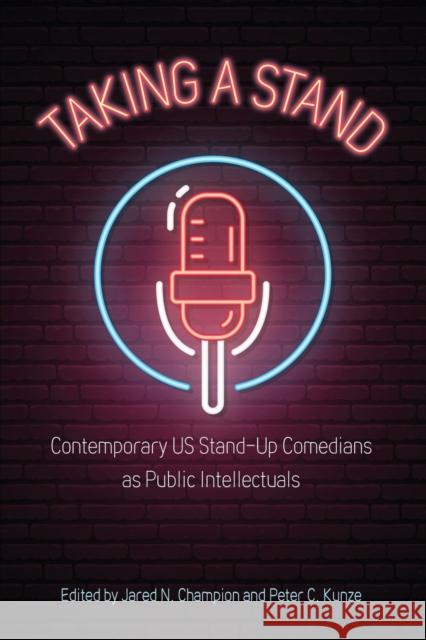 TAKING A STAND

Contemporary US Stand-Up Comedians as Public Intellectuals

Edited by Jared N. Champion and Peter C. Kunze